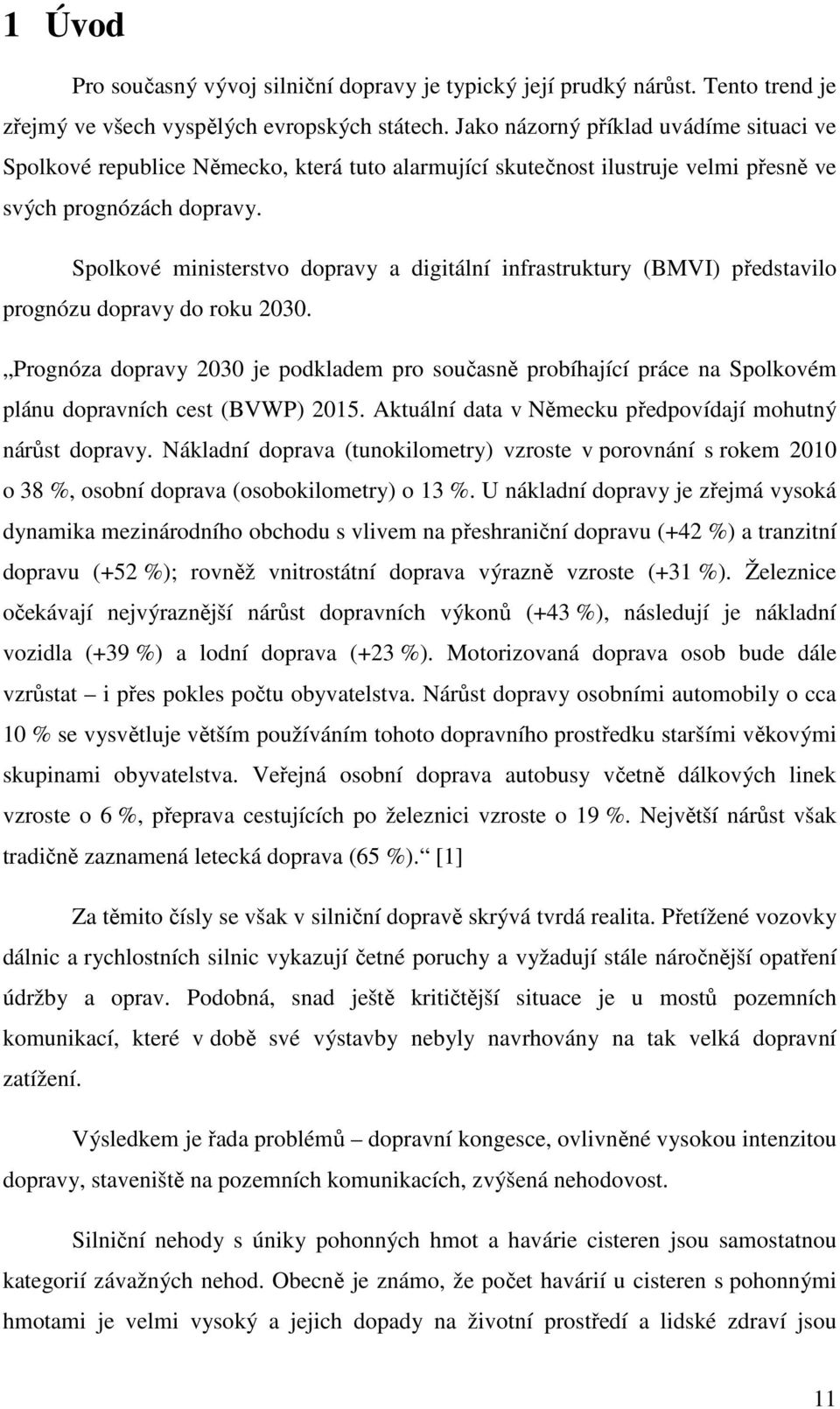 1 Úvod

Pro současný vývoj silniční dopravy je typický její prudký nárůst. Tento trend je zřejmý ve všech vyspělých evropských státech. Jako názorný příklad uvádíme situaci ve Spolkové republice Německo, která tuto alarmující skutečnost ilustruje velmi přesně ve svých prognózách dopravy.

Spolkové ministerstvo dopravy a digitální infrastruktury (BMVI) představilo prognózu dopravy do roku 2030.

„Prognóza dopravy 2030 je podkladem pro současně probíhající práce na Spolkovém plánu dopravních cest (BVWP) 2015. Aktuální data v Německu předpovídají mohutný nárůst dopravy. Nákladní doprava (tunokilometry) vzroste v porovnání s rokem 2010 o 38 %, osobní doprava (osobokilometry) o 13 %. U nákladní dopravy je zřejmá vysoká dynamika mezinárodního obchodu s vlivem na přeshraniční dopravu (+42 %) a tranzitní dopravu (+52 %); rovněž vnitrostátní doprava výrazně vzroste (+31 %). Železnice očekávají nejvýraznější nárůst dopravních výkonů (+43 %), následují je nákladní vozidla (+39 %) a lodní doprava (+23 %). Motorizovaná doprava osob bude dále vzrůstat – i přes pokles počtu obyvatelstva. Nárůst dopravy osobními automobily o cca 10 % se vysvětluje větším používáním tohoto dopravního prostředku staršími věkovými skupinami obyvatelstva. Veřejná osobní doprava autobusy včetně dálkových linek vzroste o 6 %, přeprava cestujících po železnici vzroste o 19 %. Největší nárůst však tradičně zaznamená letecká doprava (65 %).“ [1]

Za těmito čísly se však v silniční dopravě skrývá tvrdá realita. Přetížené vozovky dálnic a rychlostních silnic vykazují četné poruchy a vyžadují stále náročnější opatření údržby a oprav. Podobná, snad ještě kritičtější situace je u mostů pozemních komunikací, které v době své výstavby nebyly navrhovány na tak velká dopravní zatížení.

Výsledkem je řada problémů – dopravní kongesce, ovlivněné vysokou intenzitou dopravy, staveniště na pozemních komunikacích, zvýšená nehodovost.

Silniční nehody s úniky pohonných hmot a havárie cisteren jsou samostatnou kategorií závažných nehod. Obecně je známo, že počet havárií u cisteren s pohonnými hmotami je velmi vysoký a jejich dopady na životní prostředí a lidské zdraví jsou

11